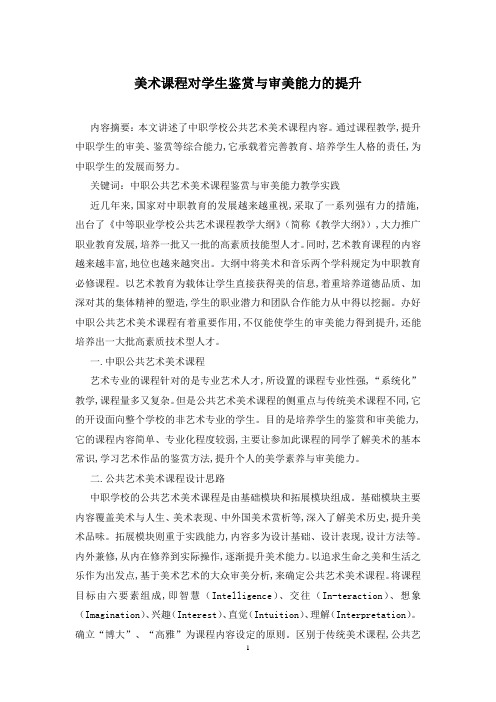 美术课程对学生鉴赏与审美能力的提升

内容摘要：本文讲述了中职学校公共艺术美术课程内容。通过课程教学，提升中职学生的审美、鉴赏等综合能力，它承载着完善教育、培养学生人格的责任，为中职学生的发展而努力。

关键词：中职公共艺术美术课程鉴赏与审美能力教学实践

近几年来，国家对中职教育的发展越来越重视，采取了一系列强有力的措施，出台了《中等职业学校公共艺术课程教学大纲》（简称《教学大纲》），大力推广职业教育发展，培养一批又一批的高素质技能型人才。同时，艺术教育课程的内容越来越丰富，地位也越来越突出。大纲中将美术和音乐两个学科规定为中职教育必修课程。以艺术教育为载体让学生直接获得美的信息，着重培养道德品质、加深对其的集体精神的塑造，学生的职业潜力和团队合作能力从中得以挖掘。办好中职公共艺术美术课程有着重要作用，不仅能使学生的审美能力得到提升，还能培养出一大批高素质技术型人才。

一.中职公共艺术美术课程

艺术专业的课程针对的是专业艺术人才，所设置的课程专业性强，“系统化”教学，课程量多又复杂。但是公共艺术美术课程的侧重点与传统美术课程不同，它的开设面向整个学校的非艺术专业的学生。目的是培养学生的鉴赏和审美能力，它的课程内容简单、专业化程度较弱，主要让参加此课程的同学了解美术的基本常识，学习艺术作品的鉴赏方法，提升个人的美学素养与审美能力。

二.公共艺术美术课程设计思路

中职学校的公共艺术美术课程是由基础模块和拓展模块组成。基础模块主要内容覆盖美术与人生、美术表现、中外国美术赏析等，深入了解美术历史，提升美术品味。拓展模块则重于实践能力，内容多为设计基础、设计表现，设计方法等。内外兼修，从内在修养到实际操作，逐渐提升美术能力。以追求生命之美和生活之乐作为出发点，基于美术艺术的大众审美分析，来确定公共艺术美术课程。将课程目标由六要素组成，即智慧（Intelligence）、交往（In-teraction）、想象（Imagination）、兴趣（Interest）、直觉（Intuition）、理解（Interpretation）。确立“博大”、“高雅”为课程内容设定的原则。区别于传统美术课程，公共艺

1